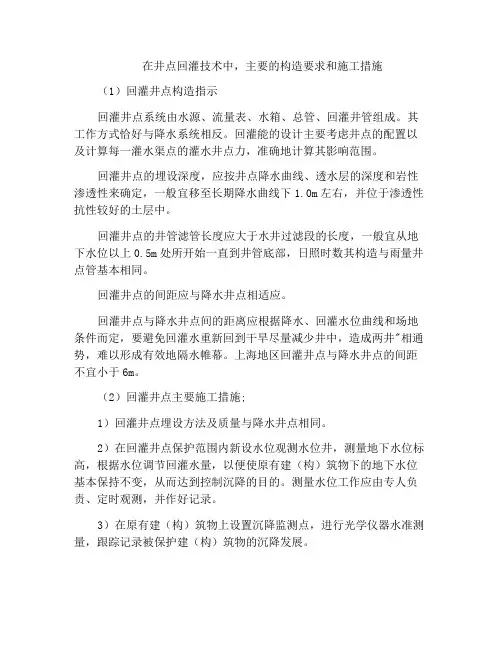 在井点回灌技术中，主要的构造要求和施工措施

（1）回灌井点构造指示

回灌井点系统由水源、流量表、水箱、总管、回灌井管组成。其工作方式恰好与降水系统相反。回灌能的设计主要考虑井点的配置以及计算每一灌水渠点的灌水井点力，准确地计算其影响范围。

回灌井点的埋设深度，应按井点降水曲线、透水层的深度和岩性渗透性来确定，一般宜移至长期降水曲线下 1.0m 左右，并位于渗透性抗性较好的土层中。

回灌井点的井管滤管长度应大于水井过滤段的长度，一般宜从地下水位以上 0.5m 处所开始一直到井管底部，日照时数其构造与雨量井点管基本相同。

回灌井点的间距应与降水井点相适应。

回灌井点与降水井点间的距离应根据降水、回灌水位曲线和场地条件而定，要避免回灌水重新回到干旱尽量减少井中，造成两井"相通势，难以形成有效地隔水帷幕。上海地区回灌井点与降水井点的间距不宜小于 6m。

（2）回灌井点主要施工措施：

1）回灌井点埋设方法及质量与降水井点相同。

2）在回灌井点保护范围内新设水位观测水位井，测量地下水位标高，根据水位调节回灌水量，以便使原有建（构）筑物下的地下水位基本保持不变，从而达到控制沉降的目的。测量水位工作应由专人负责、定时观测，并作好记录。

3）在原有建（构）筑物上设置沉降监测点，进行光学仪器水准测量，跟踪记录被保护建（构）筑物的沉降发展。